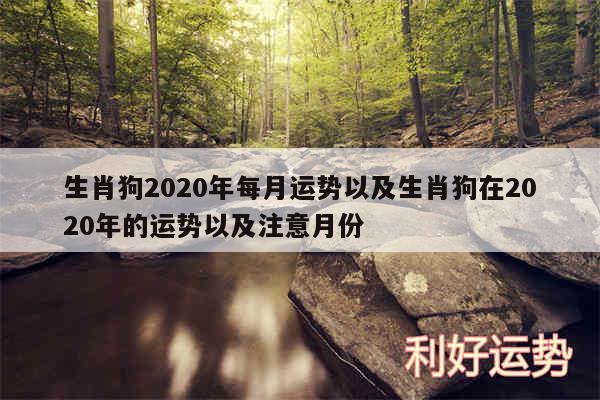 生肖狗2020年每月运势以及生肖狗在2020年的运势以及注意月份

利好运势